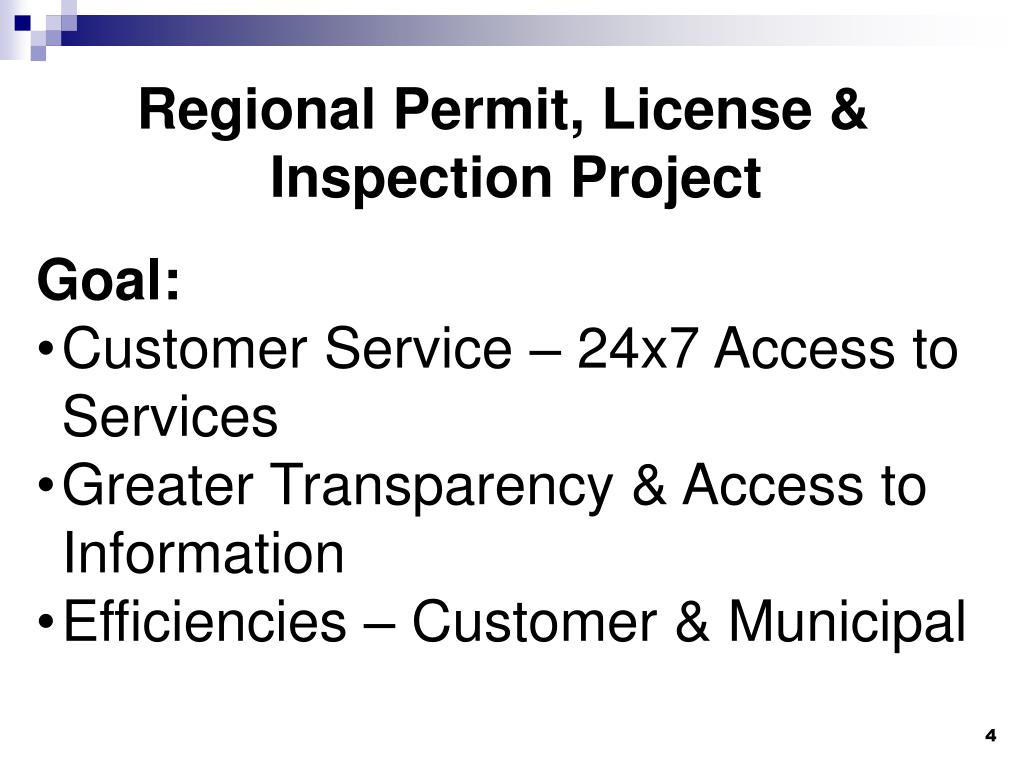 Regional Permit, License & Inspection Project

Goal:

• Customer Service – 24x7 Access to Services
• Greater Transparency & Access to Information
• Efficiencies – Customer & Municipal

4